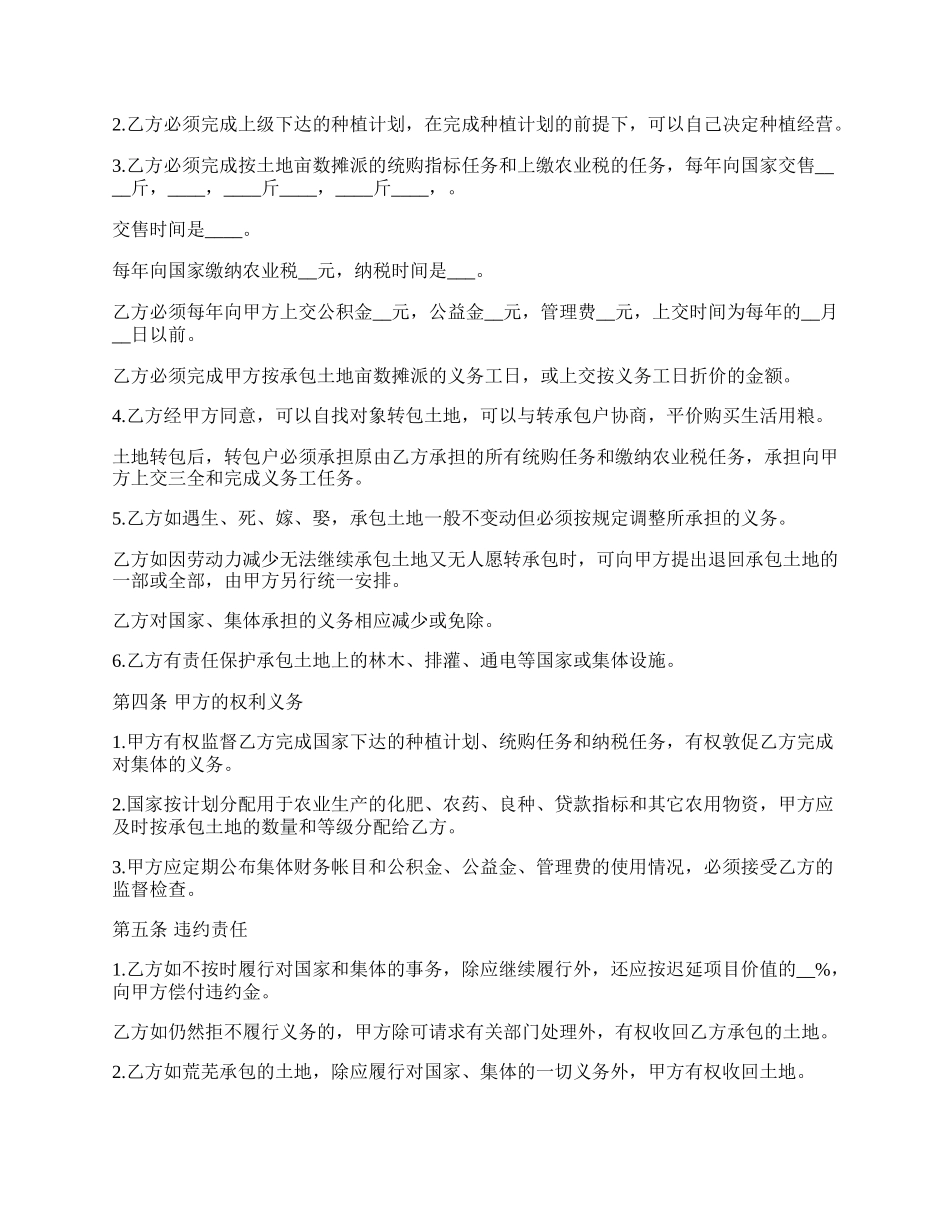 2.乙方必须完成上级下达的种植计划，在完成种植计划的前提下，可以自己决定种植经营。

3.乙方必须完成按土地亩数摊派的统购指标任务和上缴农业税的任务，每年向国家交售____斤，____，____斤____，____斤____，。

交售时间是____。

每年向国家缴纳农业税__元，纳税时间是___。

乙方必须每年向甲方上交公积金__元，公益金__元，管理费__元，上交时间为每年的__月__日以前。

乙方必须完成甲方按承包土地亩数摊派的义务工日，或上交按义务工日折价的金额。

4.乙方经甲方同意，可以自找对象转包土地，可以与转承包户协商，平价购买生活用粮。

土地转包后，转包户必须承担原由乙方承担的所有统购任务和缴纳农业税任务，承担向甲方上交三全和完成义务工任务。

5.乙方如遇生、死、嫁、娶，承包土地一般不变动但必须按规定调整所承担的义务。

乙方如因劳动力减少无法继续承包土地又无人愿转承包时，可向甲方提出退回承包土地的一部或全部，由甲方另行统一安排。

乙方对国家、集体承担的义务相应减少或免除。

6.乙方有责任保护承包土地上的林木、排灌、通电等国家或集体设施。

第四条 甲方的权利义务

1.甲方有权监督乙方完成国家下达的种植计划、统购任务和纳税任务，有权敦促乙方完成对集体的义务。

2.国家按计划分配用于农业生产的化肥、农药、良种、贷款指标和其它农用物资，甲方应及时按承包土地的数量和等级分配给乙方。

3.甲方应定期公布集体财务帐目和公积金、公益金、管理费的使用情况，必须接受乙方的监督检查。

第五条 违约责任

1.乙方如不按时履行对国家和集体的事务，除应继续履行外，还应按迟延项目价值的__%，向甲方偿付违约金。

乙方如仍然拒不履行义务的，甲方除可请求有关部门处理外，有权收回乙方承包的土地。

2.乙方如荒芜承包的土地，除应履行对国家、集体的一切义务外，甲方有权收回土地。